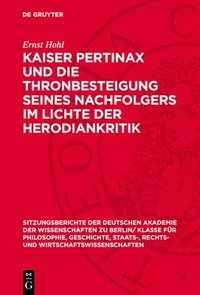 DE GRUYTER

Ernst Hohl

KAISER PERTINAX UND DIE THRONBESTEIGUNG SEINES NACHFOLGERS IM LICHTE DER HERODIANKRITIK

SITZUNGSBERICHTE DER DEUTSCHEN AKADEMIE DER WISSENSCHAFTEN ZU BERLIN/ KLASSE FÜR PHILOSOPHIE, GESCHICHTE, STAATS-, RECHTS- UND WIRTSCHAFTSWISSENSCHAFTEN

DE G